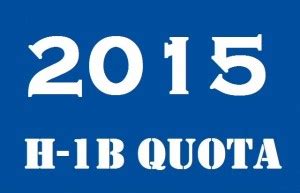 2015

H-1B QUOTA